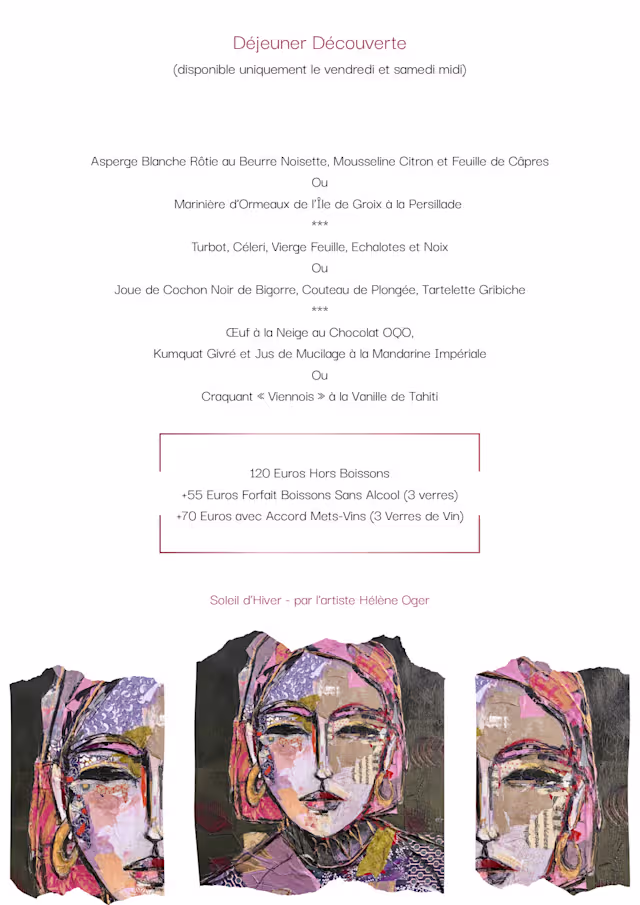 Déjeuner Découverte

(disponible uniquement le vendredi et samedi midi)

Asperge Blanche Rôtie au Beurre Noisette, Mousseline Citron et Feuille de Câpres

Ou

Marinière d'Ormeaux de l'Île de Groix à la Persillade

***

Turbot, Céleri, Vierge Feuille, Echalotes et Noix

Ou

Joue de Cochon Noir de Bigorre, Couteau de Plongée, Tartelette Gribiche

***

Œuf à la Neige au Chocolat OQO,

Kumquat Givré et Jus de Mucilage à la Mandarine Impériale

Ou

Craquant « Viennois » à la Vanille de Tahiti

120 Euros Hors Boissons

+55 Euros Forfait Boissons Sans Alcool (3 verres)

+70 Euros avec Accord Mets-Vins (3 Verres de Vin)

Soleil d'Hiver - par l'artiste Hélène Oger